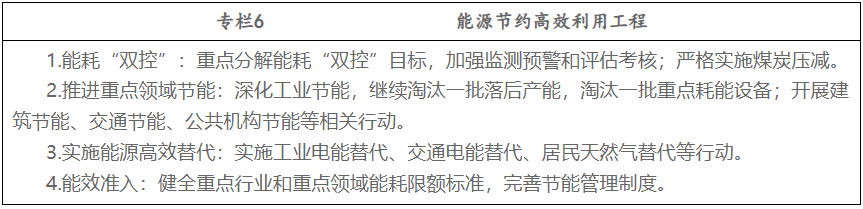 专栏6　　能源节约高效利用工程

1.能耗“双控”：重点分解能耗“双控”目标，加强监测预警和评估考核；严格实施煤炭压减。

2.推进重点领域节能：深化工业节能，继续淘汰一批落后产能，淘汰一批重点耗能设备；开展建筑节能、交通节能、公共机构节能等相关行动。

3.实施能源高效替代：实施工业电能替代、交通电能替代、居民天然气替代等行动。

4.能效准入：健全重点行业和重点领域能耗限额标准，完善节能管理制度。